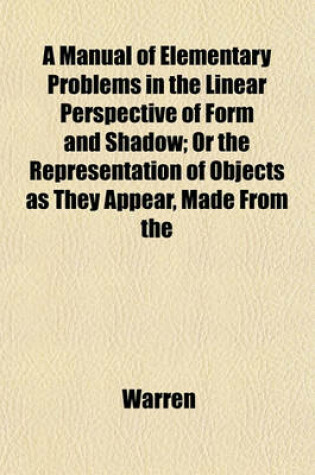 A Manual of Elementary Problems in the Linear Perspective of Form and Shadow; Or the Representation of Objects as They Appear, Made From the

Warren